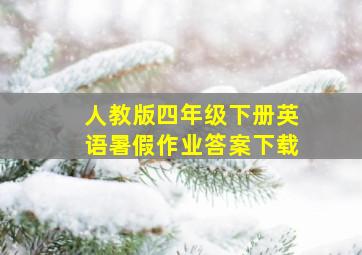 人教版四年级下册英语暑假作业答案下载